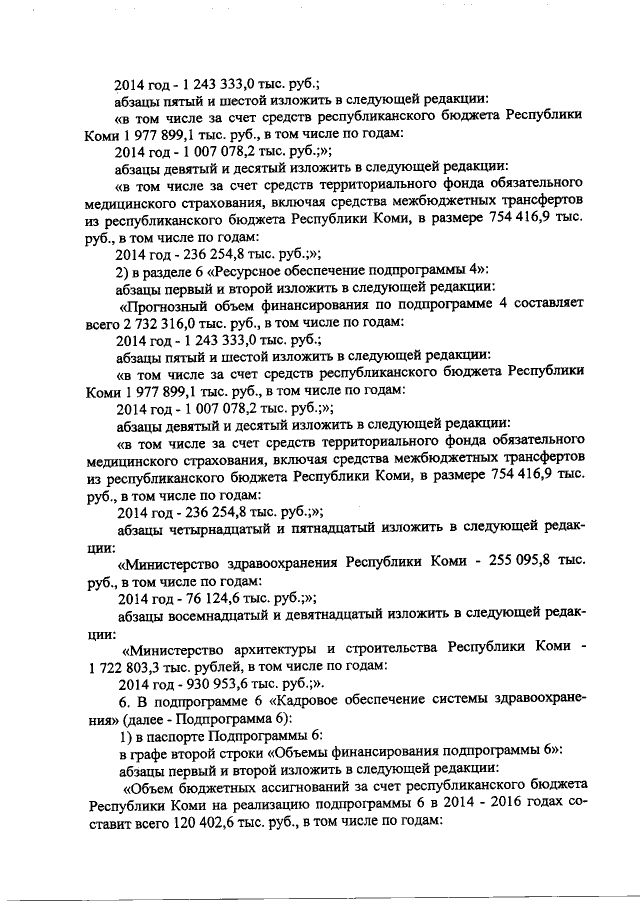 2014 год - 1 243 333,0 тыс. руб.;

абзацы пятый и шестой изложить в следующей редакции:

«в том числе за счет средств республиканского бюджета Республики Коми 1 977 899,1 тыс. руб., в том числе по годам:

2014 год - 1 007 078,2 тыс. руб.;»;

абзацы девятый и десятый изложить в следующей редакции:

«в том числе за счет средств территориального фонда обязательного медицинского страхования, включая средства межбюджетных трансфертов из республиканского бюджета Республики Коми, в размере 754 416,9 тыс. руб., в том числе по годам:

2014 год - 236 254,8 тыс. руб.;»;

2) в разделе 6 «Ресурсное обеспечение подпрограммы 4»:

абзацы первый и второй изложить в следующей редакции:

«Прогнозный объем финансирования по подпрограмме 4 составляет всего 2 732 316,0 тыс. руб., в том числе по годам:

2014 год - 1 243 333,0 тыс. руб.;

абзацы пятый и шестой изложить в следующей редакции:

«в том числе за счет средств республиканского бюджета Республики Коми 1 977 899,1 тыс. руб., в том числе по годам:

2014 год - 1 007 078,2 тыс. руб.;»;

абзацы девятый и десятый изложить в следующей редакции:

«в том числе за счет средств территориального фонда обязательного медицинского страхования, включая средства межбюджетных трансфертов из республиканского бюджета Республики Коми, в размере 754 416,9 тыс. руб., в том числе по годам:

2014 год - 236 254,8 тыс. руб.;»;

абзацы четырнадцатый и пятнадцатый изложить в следующей редакции:

«Министерство здравоохранения Республики Коми - 255 095,8 тыс. руб., в том числе по годам:

2014 год - 76 124,6 тыс. руб.;»;

абзацы восемнадцатый и девятнадцатый изложить в следующей редакции:

«Министерство архитектуры и строительства Республики Коми - 1 722 803,3 тыс. рублей, в том числе по годам:

2014 год - 930 953,6 тыс. руб.;».

6. В подпрограмме 6 «Кадровое обеспечение системы здравоохранения» (далее - Подпрограмма 6):

1) в паспорте Подпрограммы 6:

в графе второй строки «Объемы финансирования подпрограммы 6»:

абзацы первый и второй изложить в следующей редакции:

«Объем бюджетных ассигнований за счет республиканского бюджета Республики Коми на реализацию подпрограммы 6 в 2014 - 2016 годах составит всего 120 402,6 тыс. руб., в том числе по годам: